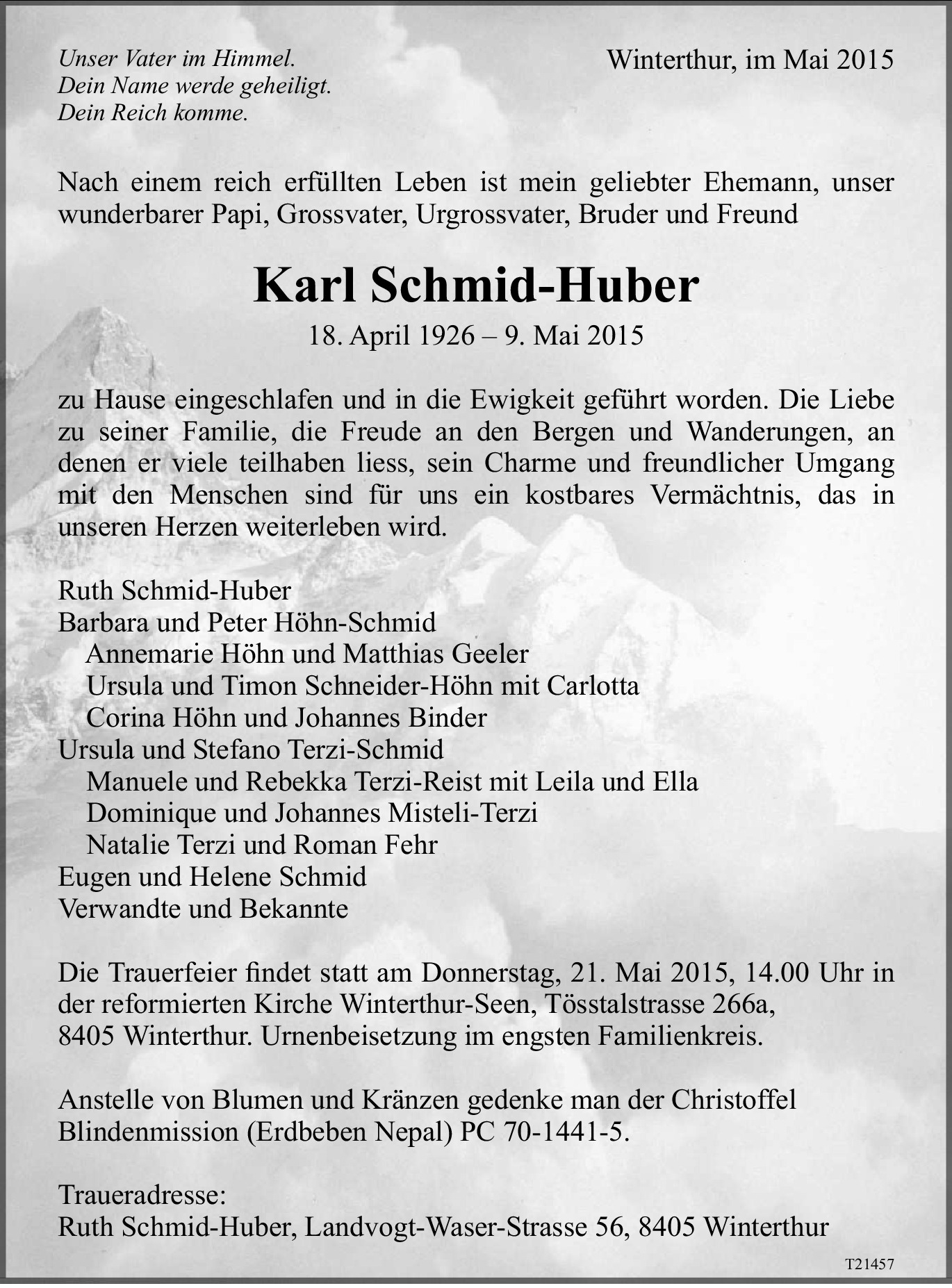 Unser Vater im Himmel.
Dein Name werde geheiligt.
Dein Reich komme.

Winterthur, im Mai 2015

Nach einem reich erfüllten Leben ist mein geliebter Ehemann, unser wunderbarer Papi, Grossvater, Urgrossvater, Bruder und Freund

Karl Schmid-Huber

18. April 1926 – 9. Mai 2015

zu Hause eingeschlafen und in die Ewigkeit geführt worden. Die Liebe zu seiner Familie, die Freude an den Bergen und Wanderungen, an denen er viele teilhaben liess, sein Charme und freundlicher Umgang mit den Menschen sind für uns ein kostbares Vermächtnis, das in unseren Herzen weiterleben wird.

Ruth Schmid-Huber
Barbara und Peter Höhn-Schmid
Annemarie Höhn und Matthias Geeler
Ursula und Timon Schneider-Höhn mit Carlotta
Corina Höhn und Johannes Binder
Ursula und Stefano Terzi-Schmid
Manuele und Rebekka Terzi-Reist mit Leila und Ella
Dominique und Johannes Misteli-Terzi
Natalie Terzi und Roman Fehr
Eugen und Helene Schmid
Verwandte und Bekannte

Die Trauerfeier findet statt am Donnerstag, 21. Mai 2015, 14.00 Uhr in der reformierten Kirche Winterthur-Seen, Tösstalstrasse 266a, 8405 Winterthur. Urnenbeisetzung im engsten Familienkreis.

Anstelle von Blumen und Kränzen gedenke man der Christoffel Blindenmission (Erdbeben Nepal) PC 70-1441-5.

Traueradresse:
Ruth Schmid-Huber, Landvogt-Waser-Strasse 56, 8405 Winterthur

T21457